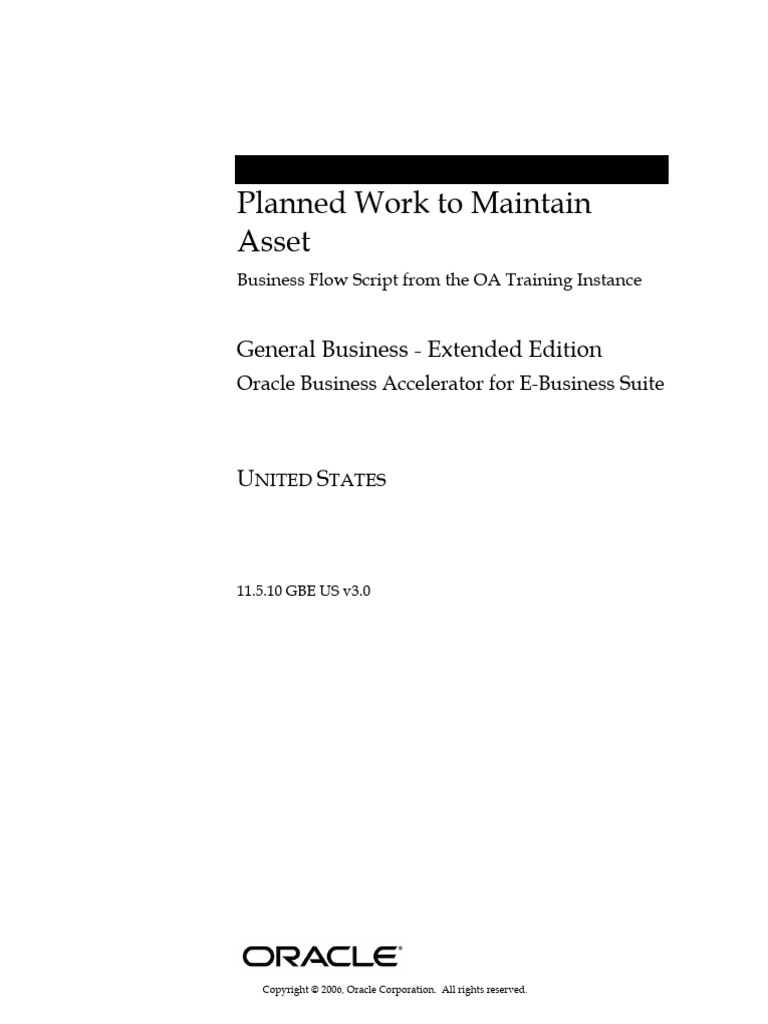 Planned Work to Maintain Asset

Business Flow Script from the OA Training Instance

General Business - Extended Edition

Oracle Business Accelerator for E-Business Suite

UNITED STATES

11.5.10 GBE US v3.0

ORACLE®

Copyright © 2006, Oracle Corporation. All rights reserved.